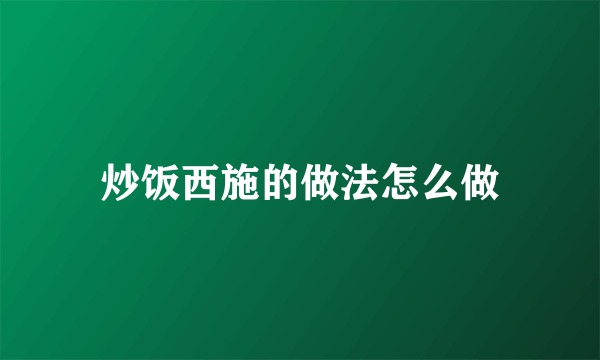 炒饭西施的做法怎么做